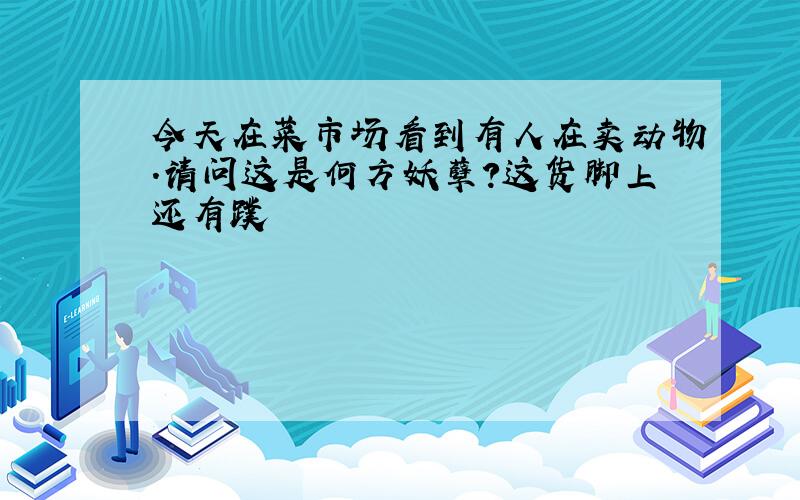 今天在菜市场看到有人在卖动物.请问这是何方妖孽?这货脚上还有蹼

E-LEARNING